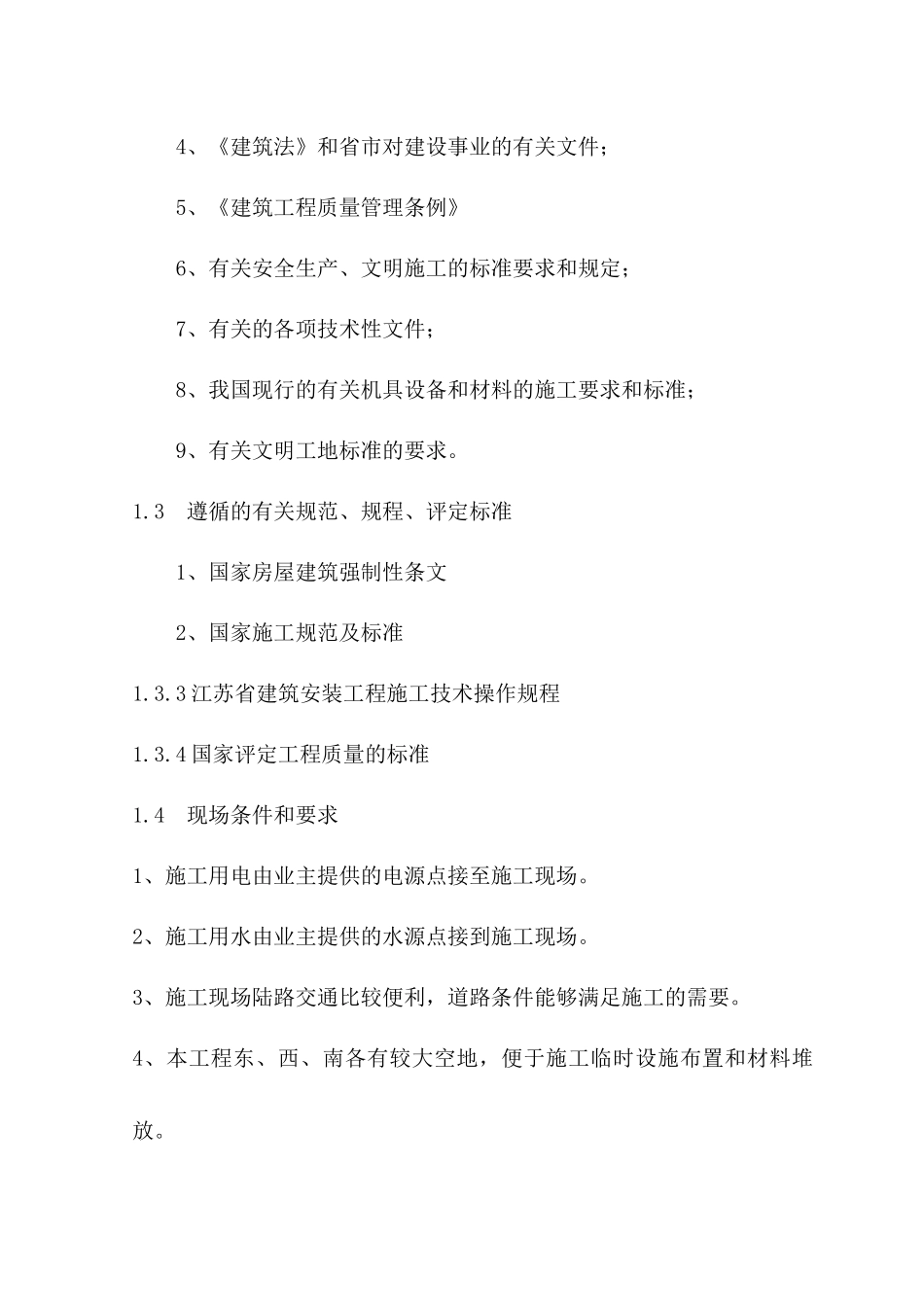 4、《建筑法》和省市对建设事业的有关文件；

5、《建筑工程质量管理条例》

6、有关安全生产、文明施工的标准要求和规定；

7、有关的各项技术性文件；

8、我国现行的有关机具设备和材料的施工要求和标准；

9、有关文明工地标准的要求。

1.3 遵循的有关规范、规程、评定标准

1、国家房屋建筑强制性条文

2、国家施工规范及标准

1.3.3江苏省建筑安装工程施工技术操作规程

1.3.4国家评定工程质量的标准

1.4 现场条件和要求

1、施工用电由业主提供的电源点接至施工现场。

2、施工用水由业主提供的水源点接到施工现场。

3、施工现场陆路交通比较便利，道路条件能够满足施工的需要。

4、本工程东、西、南各有较大空地，便于施工临时设施布置和材料堆放。